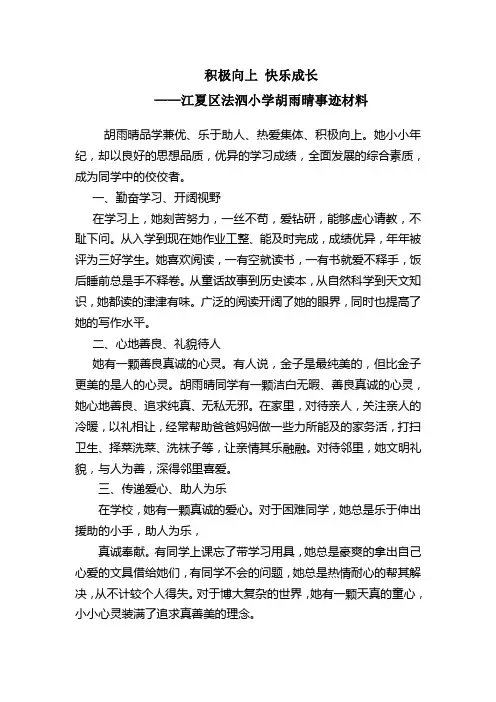 积极向上 快乐成长
——江夏区法泗小学胡雨晴事迹材料

胡雨晴品学兼优、乐于助人、热爱集体、积极向上。她小小年纪，却以良好的思想品质，优异的学习成绩，全面发展的综合素质，成为同学中的佼佼者。

一、勤奋学习、开阔视野

在学习上，她刻苦努力，一丝不苟，爱钻研，能够虚心请教，不耻下问。从入学到现在她作业工整、能及时完成，成绩优异，年年被评为三好学生。她喜欢阅读，一有空就读书，一有书就爱不释手，饭后睡前总是手不释卷。从童话故事到历史读本，从自然科学到天文知识，她都读的津津有味。广泛的阅读开阔了她的眼界，同时也提高了她的写作水平。

二、心地善良、礼貌待人

她有一颗善良真诚的心灵。有人说，金子是最纯美的，但比金子更美的是人的心灵。胡雨晴同学有一颗洁白无暇、善良真诚的心灵，她心地善良、追求纯真、无私无邪。在家里，对待亲人，关注亲人的冷暖，以礼相让，经常帮助爸爸妈妈做一些力所能及的家务活，打扫卫生、择菜洗菜、洗袜子等，让亲情其乐融融。对待邻里，她文明礼貌，与人为善，深得邻里喜爱。

三、传递爱心、助人为乐

在学校，她有一颗真诚的爱心。对于困难同学，她总是乐于伸出援助的小手，助人为乐，

真诚奉献。有同学上课忘了带学习用具，她总是豪爽的拿出自己心爱的文具借给她们，有同学不会的问题，她总是热情耐心的帮其解决，从不计较个人得失。对于博大复杂的世界，她有一颗天真的童心，小小心灵装满了追求真善美的理念。